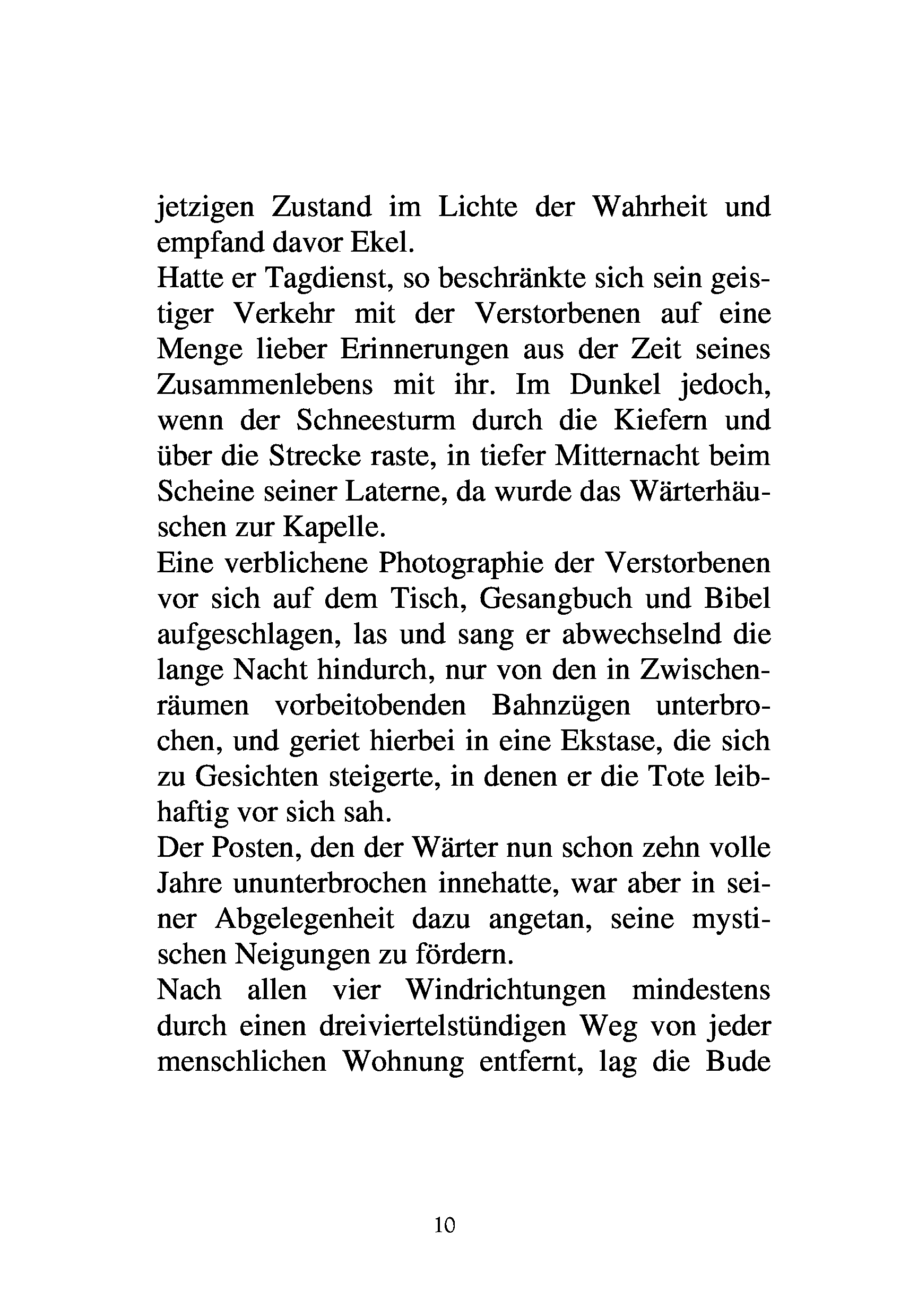 jetzigen Zustand im Lichte der Wahrheit und empfand davor Ekel.

Hatte er Tagdienst, so beschränkte sich sein geistiger Verkehr mit der Verstorbenen auf eine Menge lieber Erinnerungen aus der Zeit seines Zusammenlebens mit ihr. Im Dunkel jedoch, wenn der Schneesturm durch die Kiefern und über die Strecke raste, in tiefer Mitternacht beim Scheine seiner Laterne, da wurde das Wärterhäuschen zur Kapelle.

Eine verblichene Photographie der Verstorbenen vor sich auf dem Tisch, Gesangbuch und Bibel aufgeschlagen, las und sang er abwechselnd die lange Nacht hindurch, nur von den in Zwischenräumen vorbeitobenden Bahnzügen unterbrochen, und geriet hierbei in eine Ekstase, die sich zu Gesichten steigerte, in denen er die Tote leibhaftig vor sich sah.

Der Posten, den der Wärter nun schon zehn volle Jahre ununterbrochen innehatte, war aber in seiner Abgelegenheit dazu angetan, seine mystischen Neigungen zu fördern.

Nach allen vier Windrichtungen mindestens durch einen dreiviertelstündigen Weg von jeder menschlichen Wohnung entfernt, lag die Bude

10